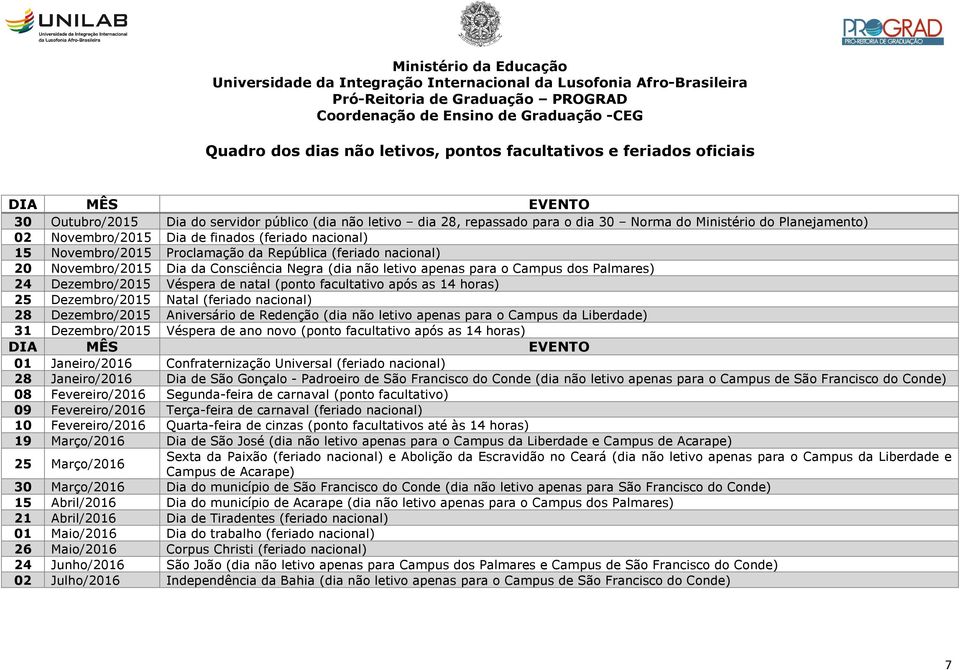 UNILAB
Universidade da Integração Internacional da Lusofonia Afro-Brasileira

PROGRAD
PRÓ-REITORIA DE GRADUAÇÃO

Ministério da Educação
Universidade da Integração Internacional da Lusofonia Afro-Brasileira
Pró-Reitoria de Graduação – PROGRAD
Coordenação de Ensino de Graduação -CEG

Quadro dos dias não letivos, pontos facultativos e feriados oficiais

| DIA | MÊS | EVENTO |
|---|---|---|
| 30 | Outubro/2015 | Dia do servidor público (dia não letivo – dia 28, repassado para o dia 30 – Norma do Ministério do Planejamento) |
| 02 | Novembro/2015 | Dia de finados (feriado nacional) |
| 15 | Novembro/2015 | Proclamação da República (feriado nacional) |
| 20 | Novembro/2015 | Dia da Consciência Negra (dia não letivo apenas para o Campus dos Palmares) |
| 24 | Dezembro/2015 | Véspera de natal (ponto facultativo após as 14 horas) |
| 25 | Dezembro/2015 | Natal (feriado nacional) |
| 28 | Dezembro/2015 | Aniversário de Redenção (dia não letivo apenas para o Campus da Liberdade) |
| 31 | Dezembro/2015 | Véspera de ano novo (ponto facultativo após as 14 horas) |
| DIA | MÊS | EVENTO |
| 01 | Janeiro/2016 | Confraternização Universal (feriado nacional) |
| 28 | Janeiro/2016 | Dia de São Gonçalo - Padroeiro de São Francisco do Conde (dia não letivo apenas para o Campus de São Francisco do Conde) |
| 08 | Fevereiro/2016 | Segunda-feira de carnaval (ponto facultativo) |
| 09 | Fevereiro/2016 | Terça-feira de carnaval (feriado nacional) |
| 10 | Fevereiro/2016 | Quarta-feira de cinzas (ponto facultativos até às 14 horas) |
| 19 | Março/2016 | Dia de São José (dia não letivo apenas para o Campus da Liberdade e Campus de Acarape) |
| 25 | Março/2016 | Sexta da Paixão (feriado nacional) e Abolição da Escravidão no Ceará (dia não letivo apenas para o Campus da Liberdade e Campus de Acarape) |
| 30 | Março/2016 | Dia do município de São Francisco do Conde (dia não letivo apenas para São Francisco do Conde) |
| 15 | Abril/2016 | Dia do município de Acarape (dia não letivo apenas para o Campus dos Palmares) |
| 21 | Abril/2016 | Dia de Tiradentes (feriado nacional) |
| 01 | Maio/2016 | Dia do trabalho (feriado nacional) |
| 26 | Maio/2016 | Corpus Christi (feriado nacional) |
| 24 | Junho/2016 | São João (dia não letivo apenas para Campus dos Palmares e Campus de São Francisco do Conde) |
| 02 | Julho/2016 | Independência da Bahia (dia não letivo apenas para o Campus de São Francisco do Conde) |

7